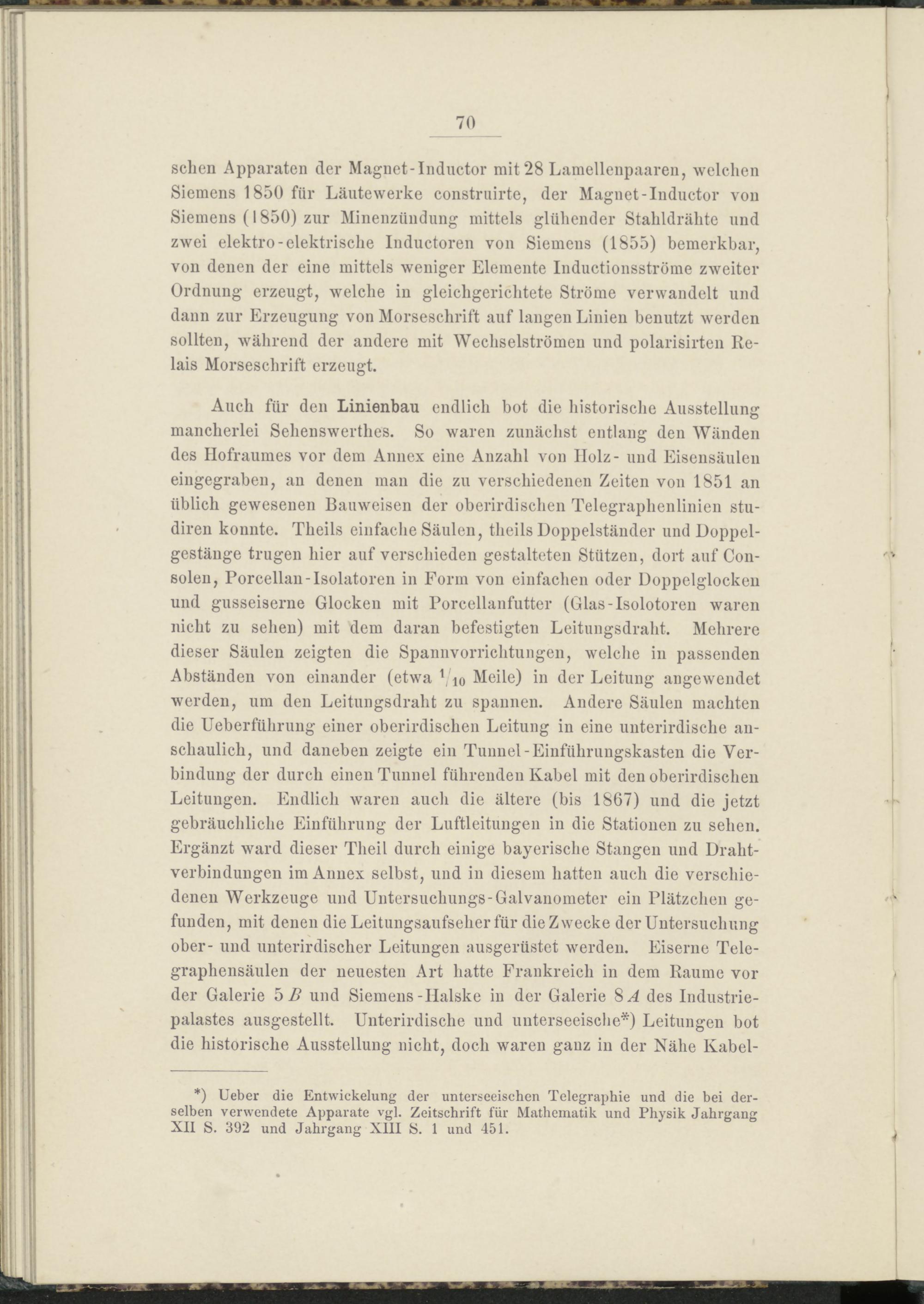 70

schen Apparaten der Magnet-Inductor mit 28 Lamellenpaaren, welchen Siemens 1850 für Läutewerke construirte, der Magnet-Inductor von Siemens (1850) zur Minenzündung mittels glühender Stahldrähte und zwei elektro-elektrische Inductoren von Siemens (1855) bemerkbar, von denen der eine mittels weniger Elemente Inductionsströme zweiter Ordnung erzeugt, welche in gleichgerichtete Ströme verwandelt und dann zur Erzeugung von Morseschrift auf langen Linien benutzt werden sollten, während der andere mit Wechselströmen und polarisirten Relais Morseschrift erzeugt.

Auch für den Linienbau endlich bot die historische Ausstellung mancherlei Sehenswerthes. So waren zunächst entlang den Wänden des Hofraumes vor dem Annex eine Anzahl von Holz- und Eisensäulen eingegraben, an denen man die zu verschiedenen Zeiten von 1851 an üblich gewesenen Bauweisen der oberirdischen Telegraphenlinien studiren konnte. Theils einfache Säulen, theils Doppelständer und Doppelgestänge trugen hier auf verschieden gestalteten Stützen, dort auf Consolen, Porcellan-Isolatoren in Form von einfachen oder Doppelglocken und gusseiserne Glocken mit Porcellanfutter (Glas-Isolotoren waren nicht zu sehen) mit dem daran befestigten Leitungsdraht. Mehrere dieser Säulen zeigten die Spannvorrichtungen, welche in passenden Abständen von einander (etwa $^1/_{10}$ Meile) in der Leitung angewendet werden, um den Leitungsdraht zu spannen. Andere Säulen machten die Ueberführung einer oberirdischen Leitung in eine unterirdische anschaulich, und daneben zeigte ein Tunnel-Einführungskasten die Verbindung der durch einen Tunnel führenden Kabel mit den oberirdischen Leitungen. Endlich waren auch die ältere (bis 1867) und die jetzt gebräuchliche Einführung der Luftleitungen in die Stationen zu sehen. Ergänzt ward dieser Theil durch einige bayerische Stangen und Drahtverbindungen im Annex selbst, und in diesem hatten auch die verschiedenen Werkzeuge und Untersuchungs-Galvanometer ein Plätzchen gefunden, mit denen die Leitungsaufseher für die Zwecke der Untersuchung ober- und unterirdischer Leitungen ausgerüstet werden. Eiserne Telegraphensäulen der neuesten Art hatte Frankreich in dem Raume vor der Galerie 5 $B$ und Siemens-Halske in der Galerie 8 $A$ des Industriepalastes ausgestellt. Unterirdische und unterseeische*) Leitungen bot die historische Ausstellung nicht, doch waren ganz in der Nähe Kabel-

*) Ueber die Entwickelung der unterseeischen Telegraphie und die bei derselben verwendete Apparate vgl. Zeitschrift für Mathematik und Physik Jahrgang XII S. 392 und Jahrgang XIII S. 1 und 451.